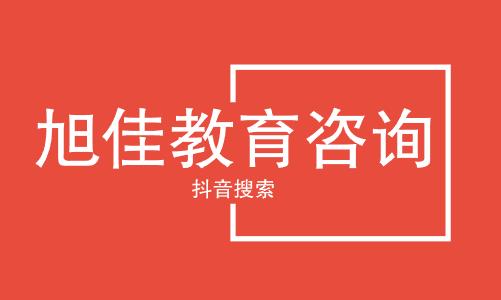 旭佳教育咨询

抖音搜索